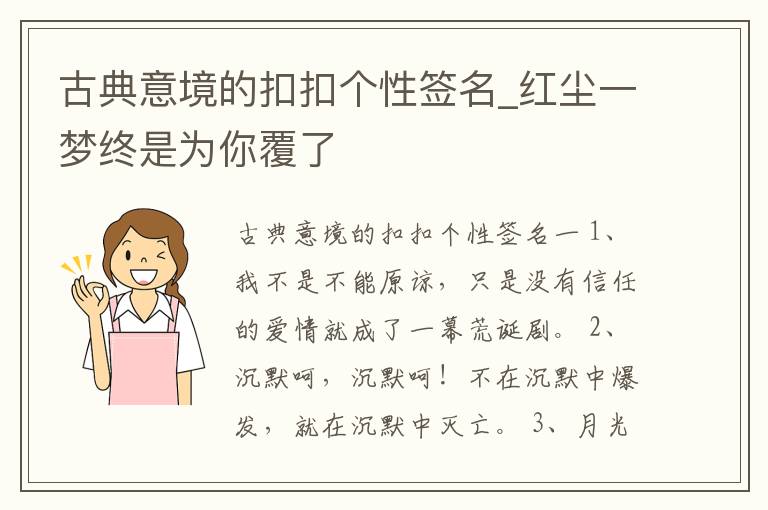 古典意境的扣扣个性签名_红尘一梦终是为你覆了

古典意境的扣扣个性签名一 1、我不是不能原谅，只是没有信任的爱情就成了一幕荒诞剧。 2、沉默呵，沉默呵！不在沉默中爆发，就在沉默中灭亡。 3、月光